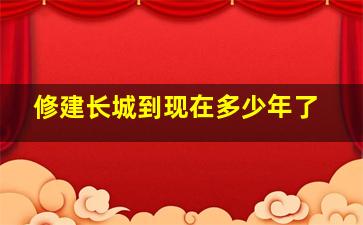 修建长城到现在多少年了